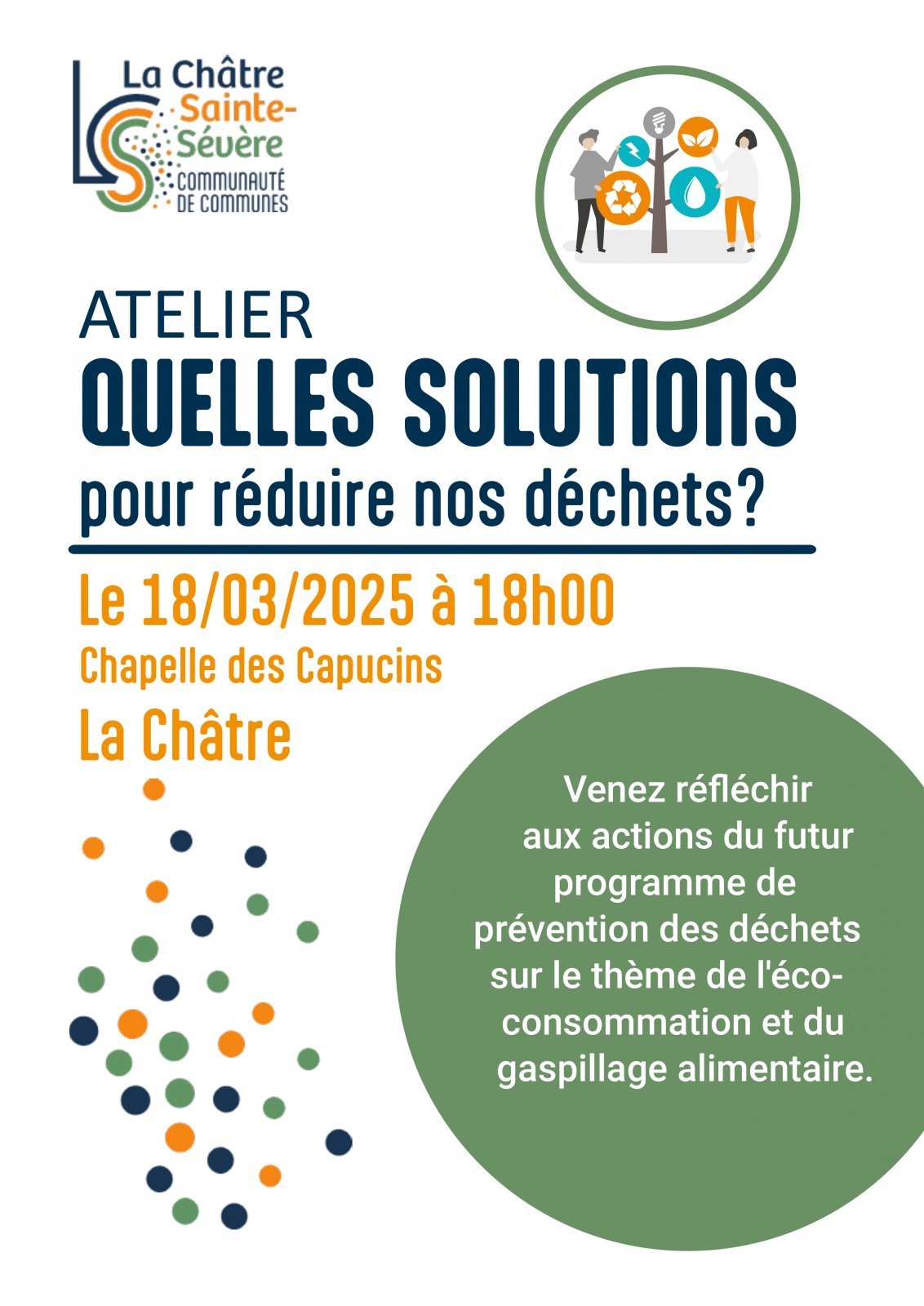 La Châtre Sainte-Sévère COMMUNAUTÉ DE COMMUNES

ATELIER
QUELLES SOLUTIONS
pour réduire nos déchets?

Le 18/03/2025 à 18h00
Chapelle des Capucins
La Châtre

Venez réfléchir aux actions du futur programme de prévention des déchets sur le thème de l'éco-consommation et du gaspillage alimentaire.